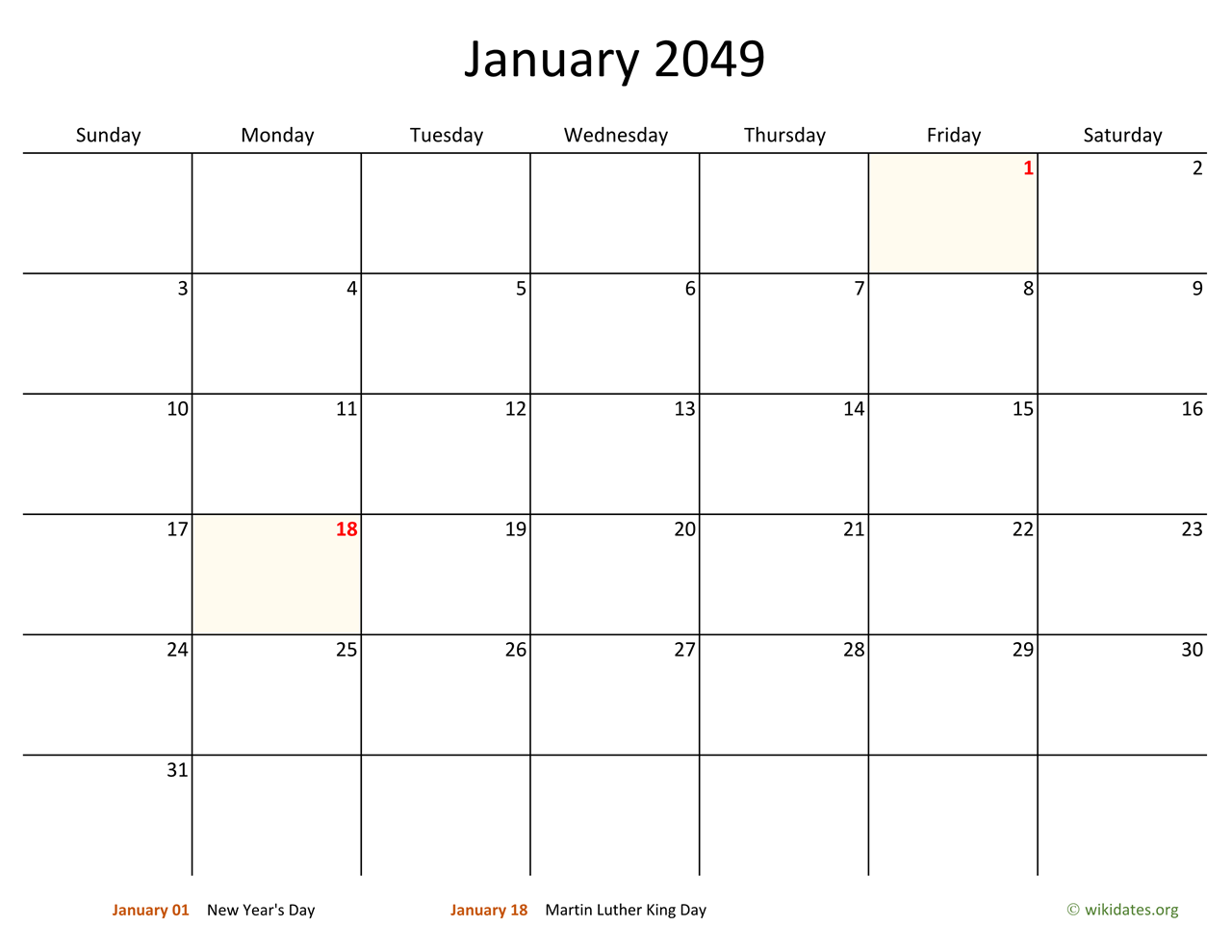 January 2049

| Sunday | Monday | Tuesday | Wednesday | Thursday | Friday | Saturday |
|---|---|---|---|---|---|---|
| | | | | | 1 | 2 |
| 3 | 4 | 5 | 6 | 7 | 8 | 9 |
| 10 | 11 | 12 | 13 | 14 | 15 | 16 |
| 17 | 18 | 19 | 20 | 21 | 22 | 23 |
| 24 | 25 | 26 | 27 | 28 | 29 | 30 |
| 31 | | | | | | |

January 01 New Year's Day

January 18 Martin Luther King Day

© wikidates.org